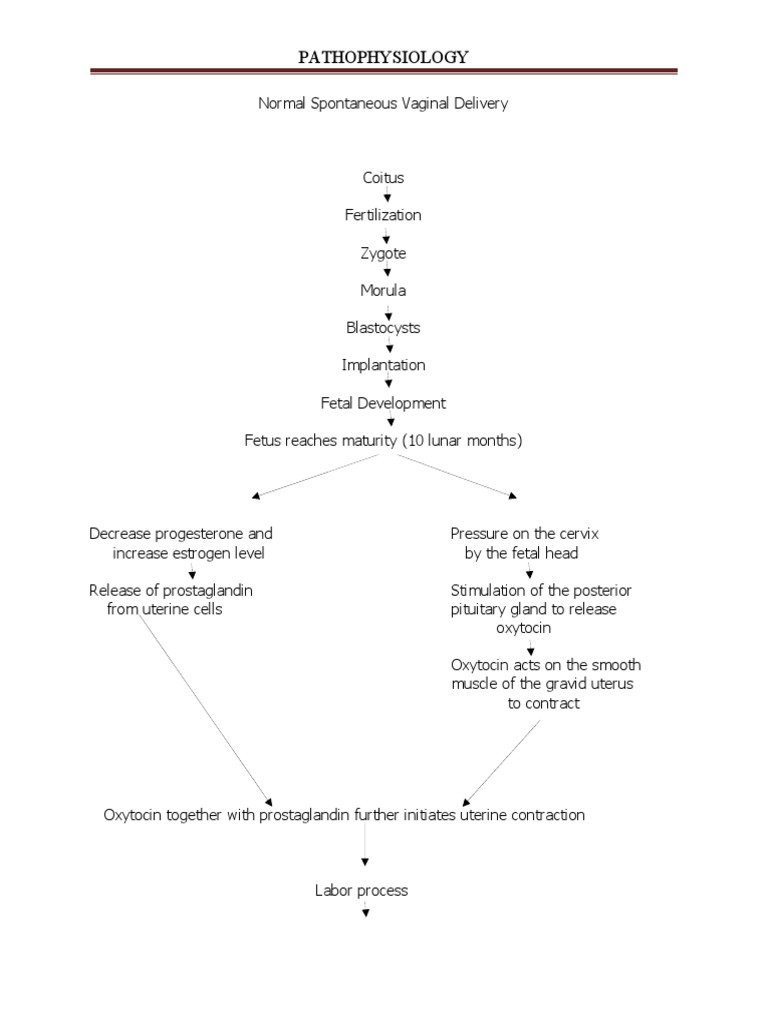 PATHOPHYSIOLOGY

Normal Spontaneous Vaginal Delivery

Coitus

Fertilization

Zygote

Morula

Blastocysts

Implantation

Fetal Development

Fetus reaches maturity (10 lunar months)

Decrease progesterone and increase estrogen level

Release of prostaglandin from uterine cells

Pressure on the cervix by the fetal head

Stimulation of the posterior pituitary gland to release oxytocin

Oxytocin acts on the smooth muscle of the gravid uterus to contract

Oxytocin together with prostaglandin further initiates uterine contraction

Labor process